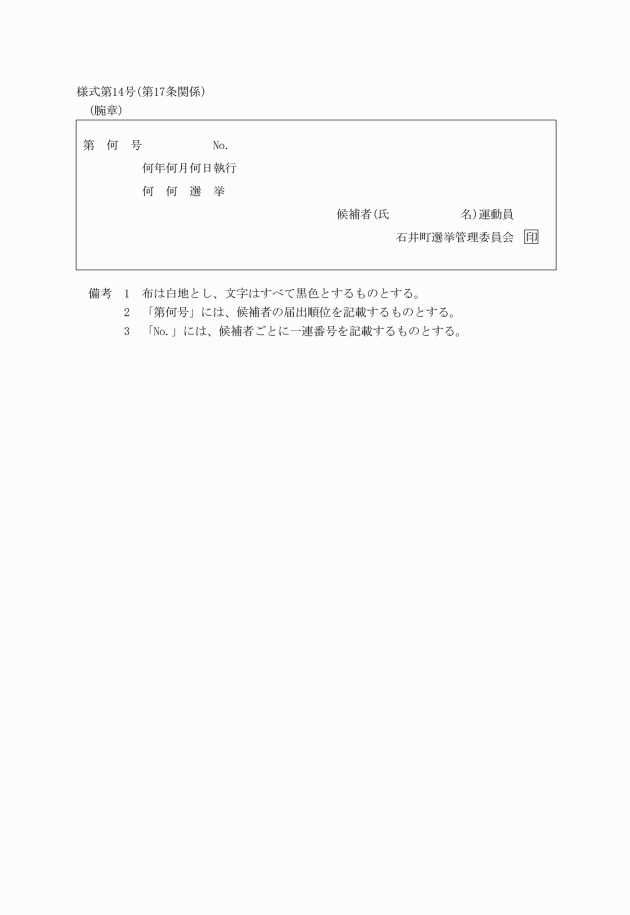 様式第14号(第17条関係)
(腕章)

第　何　号　　　　　No.

何年何月何日執行

何　何　選　挙

候補者(氏　　　　　名)運動員

石井町選挙管理委員会　印

備考　1　布は白地とし、文字はすべて黒色とするものとする。
2　「第何号」には、候補者の届出順位を記載するものとする。
3　「No.」には、候補者ごとに一連番号を記載するものとする。